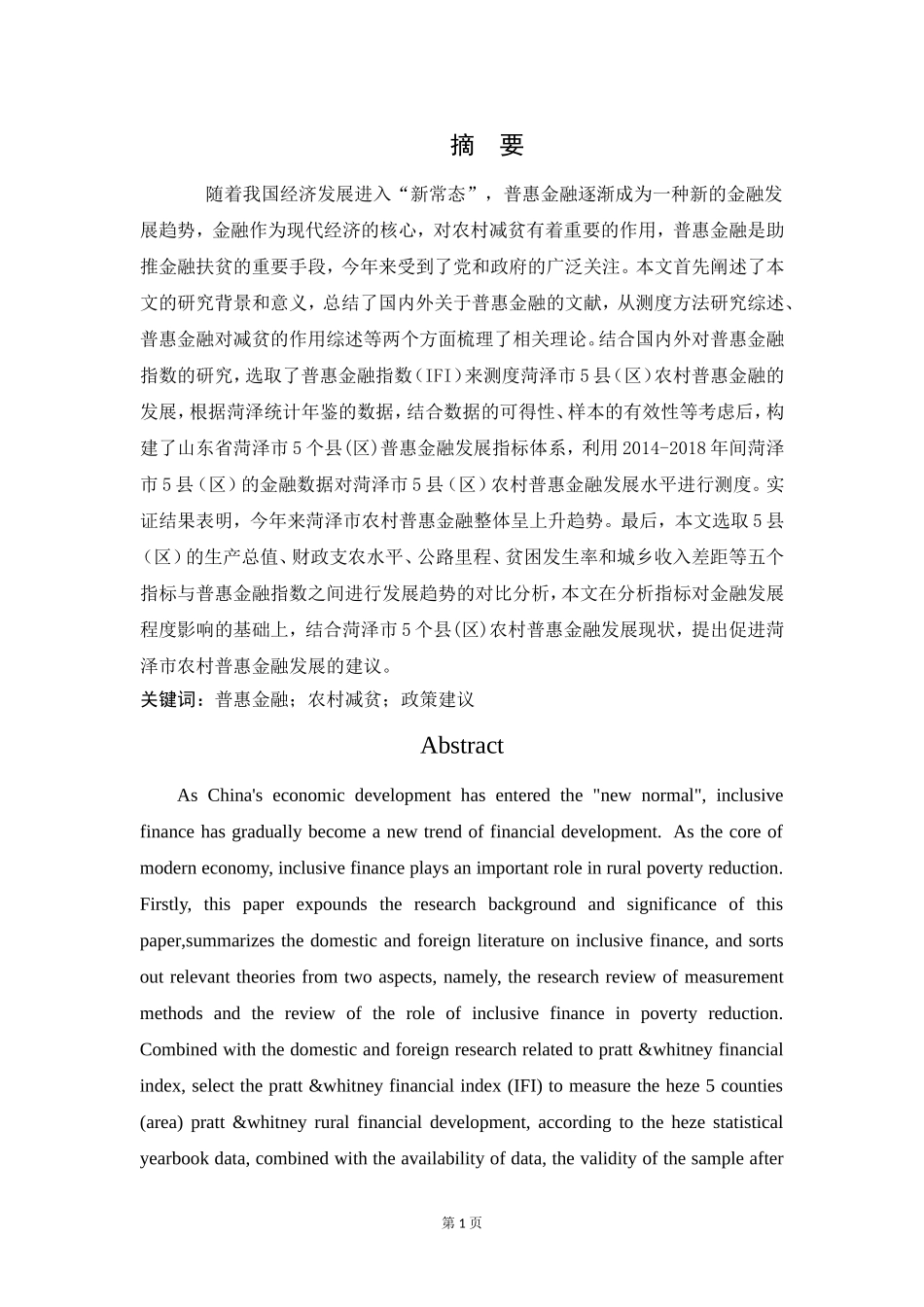 摘　要

随着我国经济发展进入“新常态”，普惠金融逐渐成为一种新的金融发展趋势，金融作为现代经济的核心，对农村减贫有着重要的作用，普惠金融是助推金融扶贫的重要手段，今年来受到了党和政府的广泛关注。本文首先阐述了本文的研究背景和意义，总结了国内外关于普惠金融的文献，从测度方法研究综述、普惠金融对减贫的作用综述等两个方面梳理了相关理论。结合国内外对普惠金融指数的研究，选取了普惠金融指数（IFI）来测度菏泽市5县（区）农村普惠金融的发展，根据菏泽统计年鉴的数据，结合数据的可得性、样本的有效性等考虑后，构建了山东省菏泽市5个县(区)普惠金融发展指标体系，利用2014-2018年间菏泽市5县（区）的金融数据对菏泽市5县（区）农村普惠金融发展水平进行测度。实证结果表明，今年来菏泽市农村普惠金融整体呈上升趋势。最后，本文选取5县（区）的生产总值、财政支农水平、公路里程、贫困发生率和城乡收入差距等五个指标与普惠金融指数之间进行发展趋势的对比分析，本文在分析指标对金融发展程度影响的基础上，结合菏泽市5个县(区)农村普惠金融发展现状，提出促进菏泽市农村普惠金融发展的建议。

关键词：普惠金融；农村减贫；政策建议

Abstract

As China's economic development has entered the "new normal", inclusive finance has gradually become a new trend of financial development. As the core of modern economy, inclusive finance plays an important role in rural poverty reduction. Firstly, this paper expounds the research background and significance of this paper,summarizes the domestic and foreign literature on inclusive finance, and sorts out relevant theories from two aspects, namely, the research review of measurement methods and the review of the role of inclusive finance in poverty reduction. Combined with the domestic and foreign research related to pratt &whitney financial index, select the pratt &whitney financial index (IFI) to measure the heze 5 counties (area) pratt &whitney rural financial development, according to the heze statistical yearbook data, combined with the availability of data, the validity of the sample after

第 1 页